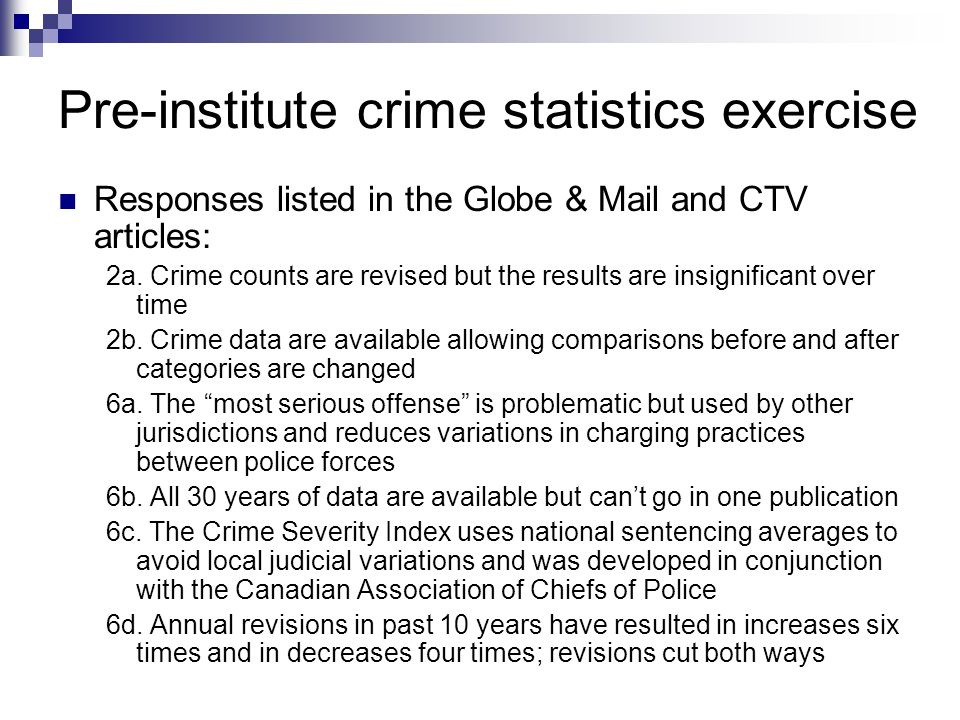 Pre-institute crime statistics exercise

Responses listed in the Globe & Mail and CTV articles:

2a. Crime counts are revised but the results are insignificant over time

2b. Crime data are available allowing comparisons before and after categories are changed

6a. The “most serious offense” is problematic but used by other jurisdictions and reduces variations in charging practices between police forces

6b. All 30 years of data are available but can’t go in one publication

6c. The Crime Severity Index uses national sentencing averages to avoid local judicial variations and was developed in conjunction with the Canadian Association of Chiefs of Police

6d. Annual revisions in past 10 years have resulted in increases six times and in decreases four times; revisions cut both ways